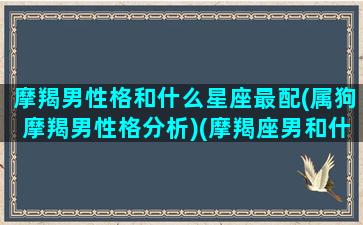 摩羯男性格和什么星座最配(属狗摩羯男性格分析)(摩羯座男和什